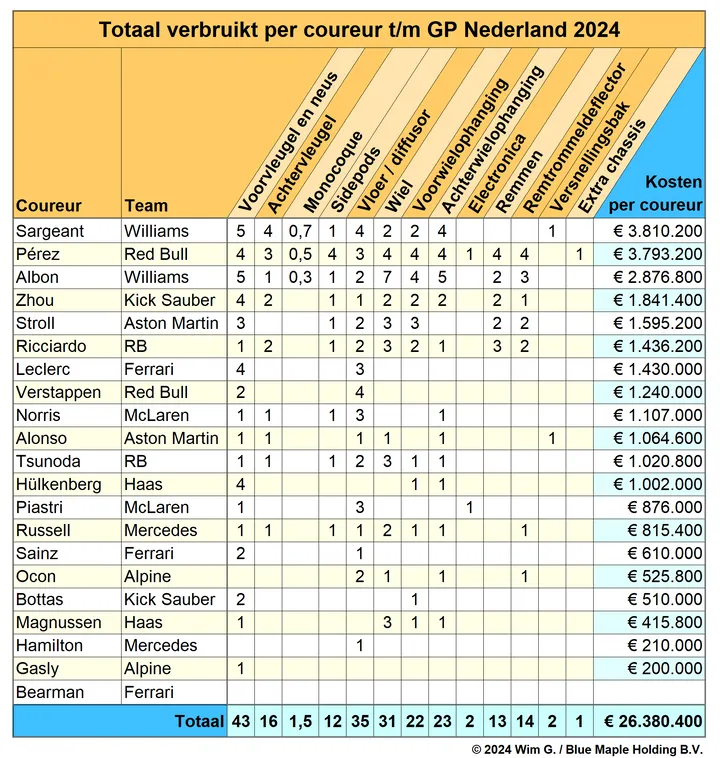 Totaal verbruikt per coureur t/m GP Nederland 2024

| Coureur | Team | Voorvleugel en neus | Achtervleugel | Monocoque | Sidepods | Vloer / diffusor | Wiel | Voorwielophanging | Achterwielophanging | Electronica | Remmen | Remtrommeldeflector | Versnellingsbak | Extra chassis | Kosten per coureur |
|---|---|---|---|---|---|---|---|---|---|---|---|---|---|---|---|
| Sargeant | Williams | 5 | 4 | 0,7 | 1 | 4 | 2 | 2 | 4 | | | | 1 | | € 3.810.200 |
| Pérez | Red Bull | 4 | 3 | 0,5 | 4 | 3 | 4 | 4 | 4 | 1 | 4 | 4 | | 1 | € 3.793.200 |
| Albon | Williams | 5 | 1 | 0,3 | 1 | 2 | 7 | 4 | 5 | | 2 | 3 | | | € 2.876.800 |
| Zhou | Kick Sauber | 4 | 2 | | 1 | 1 | 2 | 2 | 2 | | 2 | 1 | | | € 1.841.400 |
| Stroll | Aston Martin | 3 | | | 1 | 2 | 3 | 3 | | | 2 | 2 | | | € 1.595.200 |
| Ricciardo | RB | 1 | 2 | | 1 | 2 | 3 | 2 | 1 | | 3 | 2 | | | € 1.436.200 |
| Leclerc | Ferrari | 4 | | | | 3 | | | | | | | | | € 1.430.000 |
| Verstappen | Red Bull | 2 | | | | 4 | | | | | | | | | € 1.240.000 |
| Norris | McLaren | 1 | 1 | | 1 | 3 | | | 1 | | | | | | € 1.107.000 |
| Alonso | Aston Martin | 1 | 1 | | | 1 | 1 | | 1 | | | | 1 | | € 1.064.600 |
| Tsunoda | RB | 1 | 1 | | 1 | 2 | 3 | 1 | 1 | | | | | | € 1.020.800 |
| Hülkenberg | Haas | 4 | | | | | | 1 | 1 | | | | | | € 1.002.000 |
| Piastri | McLaren | 1 | | | | 3 | | | | 1 | | | | | € 876.000 |
| Russell | Mercedes | 1 | 1 | | 1 | 1 | 2 | 1 | 1 | | | 1 | | | € 815.400 |
| Sainz | Ferrari | 2 | | | | 1 | | | | | | | | | € 610.000 |
| Ocon | Alpine | | | | | 2 | 1 | | 1 | | | 1 | | | € 525.800 |
| Bottas | Kick Sauber | 2 | | | | | | 1 | | | | | | | € 510.000 |
| Magnussen | Haas | 1 | | | | | 3 | 1 | 1 | | | | | | € 415.800 |
| Hamilton | Mercedes | | | | | 1 | | | | | | | | | € 210.000 |
| Gasly | Alpine | 1 | | | | | | | | | | | | | € 200.000 |
| Bearman | Ferrari | | | | | | | | | | | | | | |
| | Totaal | 43 | 16 | 1,5 | 12 | 35 | 31 | 22 | 23 | 2 | 13 | 14 | 2 | 1 | € 26.380.400 |

© 2024 Wim G. / Blue Maple Holding B.V.